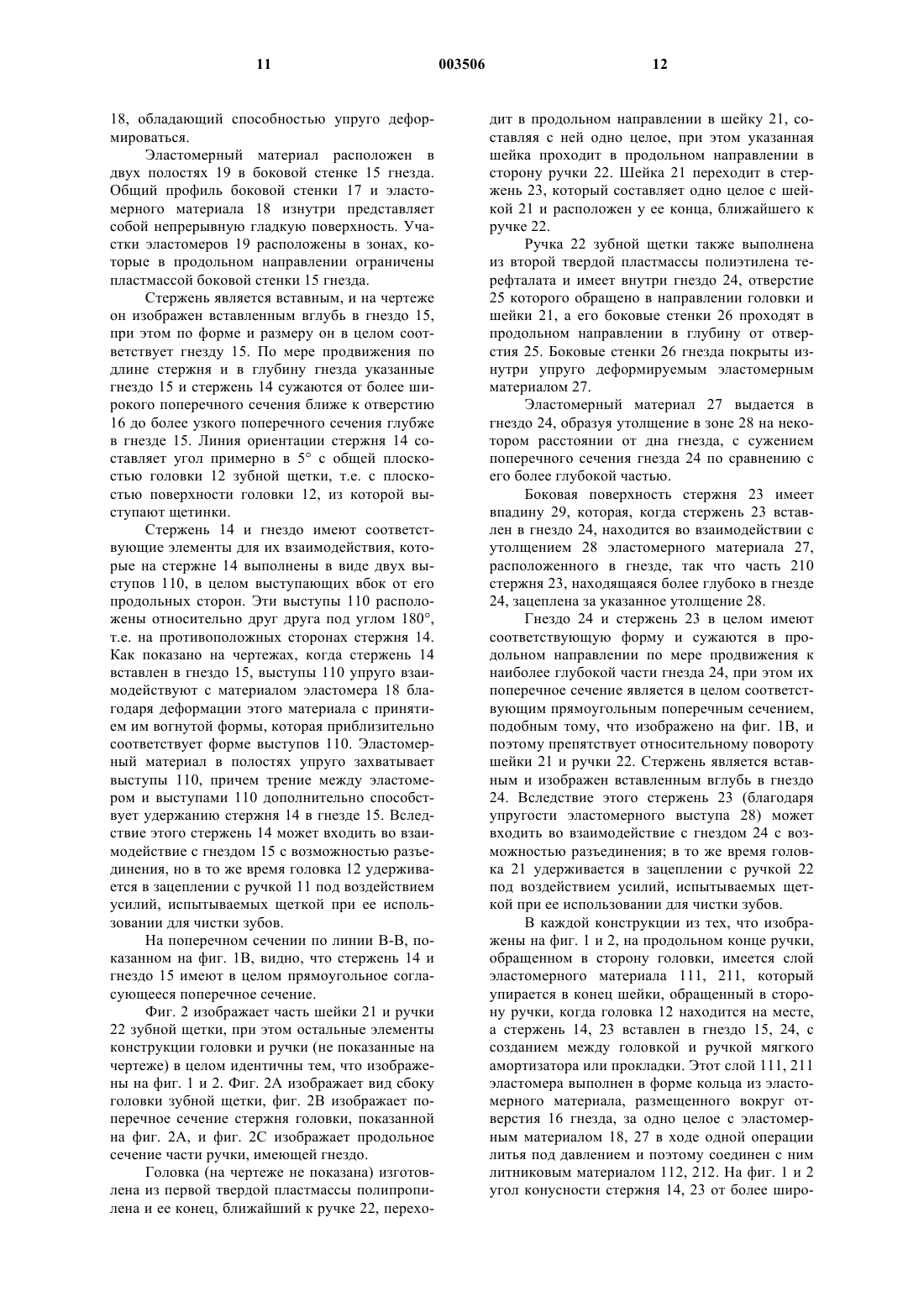 11 003506 12

18, обладающий способностью упруго деформироваться.

Эластомерный материал расположен в двух полостях 19 в боковой стенке 15 гнезда. Общий профиль боковой стенки 17 и эластомерного материала 18 изнутри представляет собой непрерывную гладкую поверхность. Участки эластомеров 19 расположены в зонах, которые в продольном направлении ограничены пластмассой боковой стенки 15 гнезда.

Стержень является вставным, и на чертеже он изображен вставленным вглубь в гнездо 15, при этом по форме и размеру он в целом соответствует гнезду 15. По мере продвижения по длине стержня и в глубину гнезда указанные гнездо 15 и стержень 14 сужаются от более широкого поперечного сечения ближе к отверстию 16 до более узкого поперечного сечения глубже в гнезде 15. Линия ориентации стержня 14 составляет угол примерно в 5° с общей плоскостью головки 12 зубной щетки, т.е. с плоскостью поверхности головки 12, из которой выступают щетинки.

Стержень 14 и гнездо имеют соответствующие элементы для их взаимодействия, которые на стержне 14 выполнены в виде двух выступов 110, в целом выступающих вбок от его продольных сторон. Эти выступы 110 расположены относительно друг друга под углом 180°, т.е. на противоположных сторонах стержня 14. Как показано на чертежах, когда стержень 14 вставлен в гнездо 15, выступы 110 упруго взаимодействуют с материалом эластомера 18 благодаря деформации этого материала с принятием им вогнутой формы, которая приблизительно соответствует форме выступов 110. Эластомерный материал в полостях упруго захватывает выступы 110, причем трение между эластомером и выступами 110 дополнительно способствует удержанию стержня 14 в гнезде 15. Вследствие этого стержень 14 может входить во взаимодействие с гнездом 15 с возможностью разъединения, но в то же время головка 12 удерживается в зацеплении с ручкой 11 под воздействием усилий, испытываемых щеткой при ее использовании для чистки зубов.

На поперечном сечении по линии В-В, показанном на фиг. 1В, видно, что стержень 14 и гнездо 15 имеют в целом прямоугольное согласующееся поперечное сечение.

Фиг. 2 изображает часть шейки 21 и ручки 22 зубной щетки, при этом остальные элементы конструкции головки и ручки (не показанные на чертеже) в целом идентичны тем, что изображены на фиг. 1 и 2. Фиг. 2А изображает вид сбоку головки зубной щетки, фиг. 2В изображает поперечное сечение стержня головки, показанной на фиг. 2А, и фиг. 2С изображает продольное сечение части ручки, имеющей гнездо.

Головка (на чертеже не показана) изготовлена из первой твердой пластмассы полипропилена и ее конец, ближайший к ручке 22, переходит в продольном направлении в шейку 21, составляя с ней одно целое, при этом указанная шейка проходит в продольном направлении в сторону ручки 22. Шейка 21 переходит в стержень 23, который составляет одно целое с шейкой 21 и расположен у ее конца, ближайшего к ручке 22.

Ручка 22 зубной щетки также выполнена из второй твердой пластмассы полиэтилена терефталата и имеет внутри гнездо 24, отверстие 25 которого обращено в направлении головки и шейки 21, а его боковые стенки 26 проходят в продольном направлении в глубину от отверстия 25. Боковые стенки 26 гнезда покрыты изнутри упруго деформируемым эластомерным материалом 27.

Эластомерный материал 27 выдается в гнездо 24, образуя утолщение в зоне 28 на некотором расстоянии от дна гнезда, с сужением поперечного сечения гнезда 24 по сравнению с его более глубокой частью.

Боковая поверхность стержня 23 имеет впадину 29, которая, когда стержень 23 вставлен в гнездо 24, находится во взаимодействии с утолщением 28 эластомерного материала 27, расположенного в гнезде, так что часть 210 стержня 23, находящаяся более глубоко в гнезде 24, зацеплена за указанное утолщение 28.

Гнездо 24 и стержень 23 в целом имеют соответствующую форму и сужаются в продольном направлении по мере продвижения к наиболее глубокой части гнезда 24, при этом их поперечное сечение является в целом соответствующим прямоугольным поперечным сечением, подобным тому, что изображено на фиг. 1В, и поэтому препятствует относительному повороту шейки 21 и ручки 22. Стержень является вставным и изображен вставленным вглубь в гнездо 24. Вследствие этого стержень 23 (благодаря упругости эластомерного выступа 28) может входить во взаимодействие с гнездом 24 с возможностью разъединения; в то же время головка 21 удерживается в зацеплении с ручкой 22 под воздействием усилий, испытываемых щеткой при ее использовании для чистки зубов.

В каждой конструкции из тех, что изображены на фиг. 1 и 2, на продольном конце ручки, обращенном в сторону головки, имеется слой эластомерного материала 111, 211, который упирается в конец шейки, обращенный в сторону ручки, когда головка 12 находится на месте, а стержень 14, 23 вставлен в гнездо 15, 24, с созданием между головкой и ручкой мягкого амортизатора или прокладки. Этот слой 111, 211 эластомера выполнен в форме кольца из эластомерного материала, размещенного вокруг отверстия 16 гнезда, за одно целое с эластомерным материалом 18, 27 в ходе одной операции литья под давлением и поэтому соединен с ним литниковым материалом 112, 212. На фиг. 1 и 2 угол конусности стержня 14, 23 от более широ-